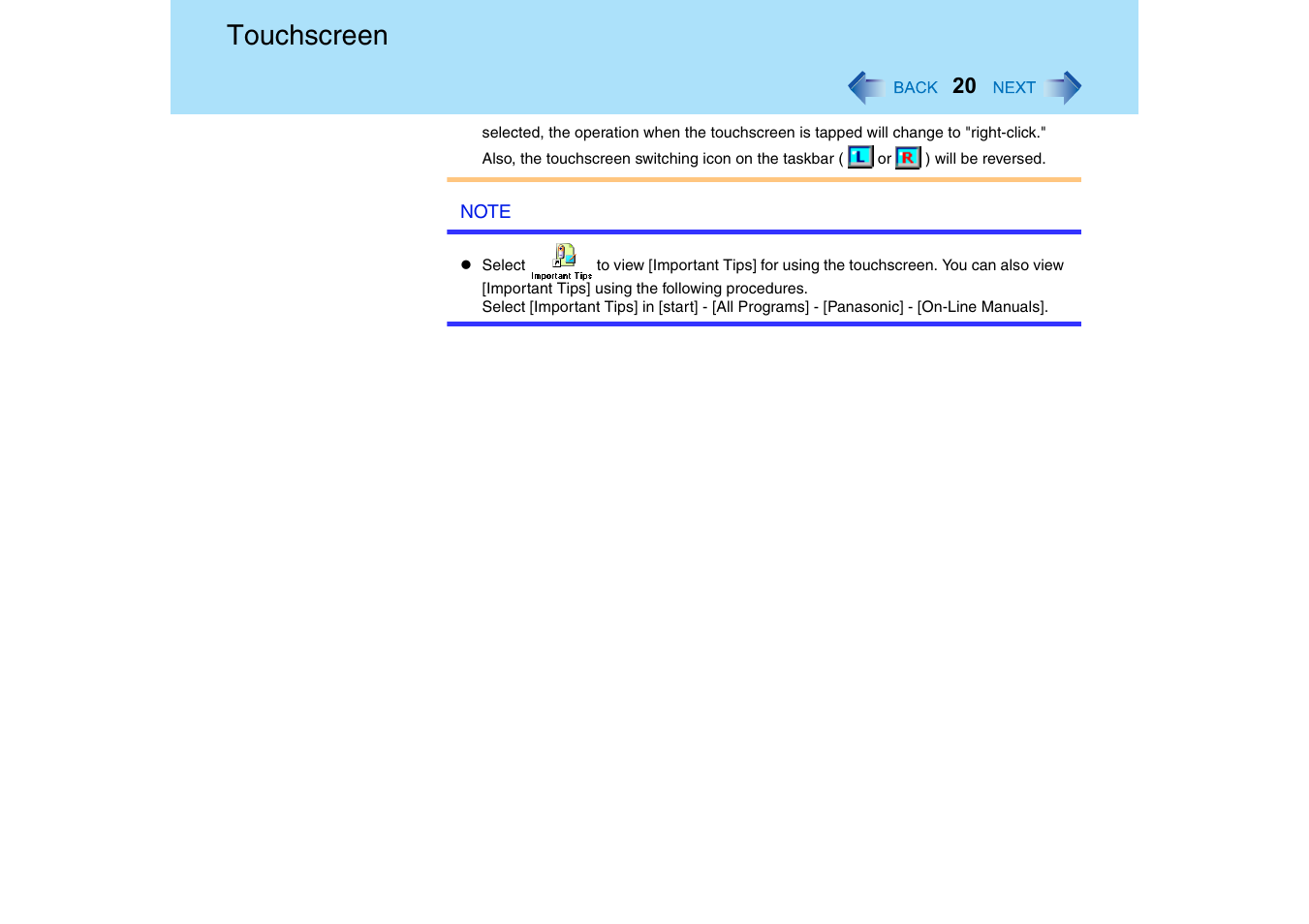 Touchscreen

BACK 20 NEXT

selected, the operation when the touchscreen is tapped will change to "right-click." Also, the touchscreen switching icon on the taskbar ( L or R ) will be reversed.

NOTE

● Select Important Tips to view [Important Tips] for using the touchscreen. You can also view [Important Tips] using the following procedures.
Select [Important Tips] in [start] - [All Programs] - [Panasonic] - [On-Line Manuals].